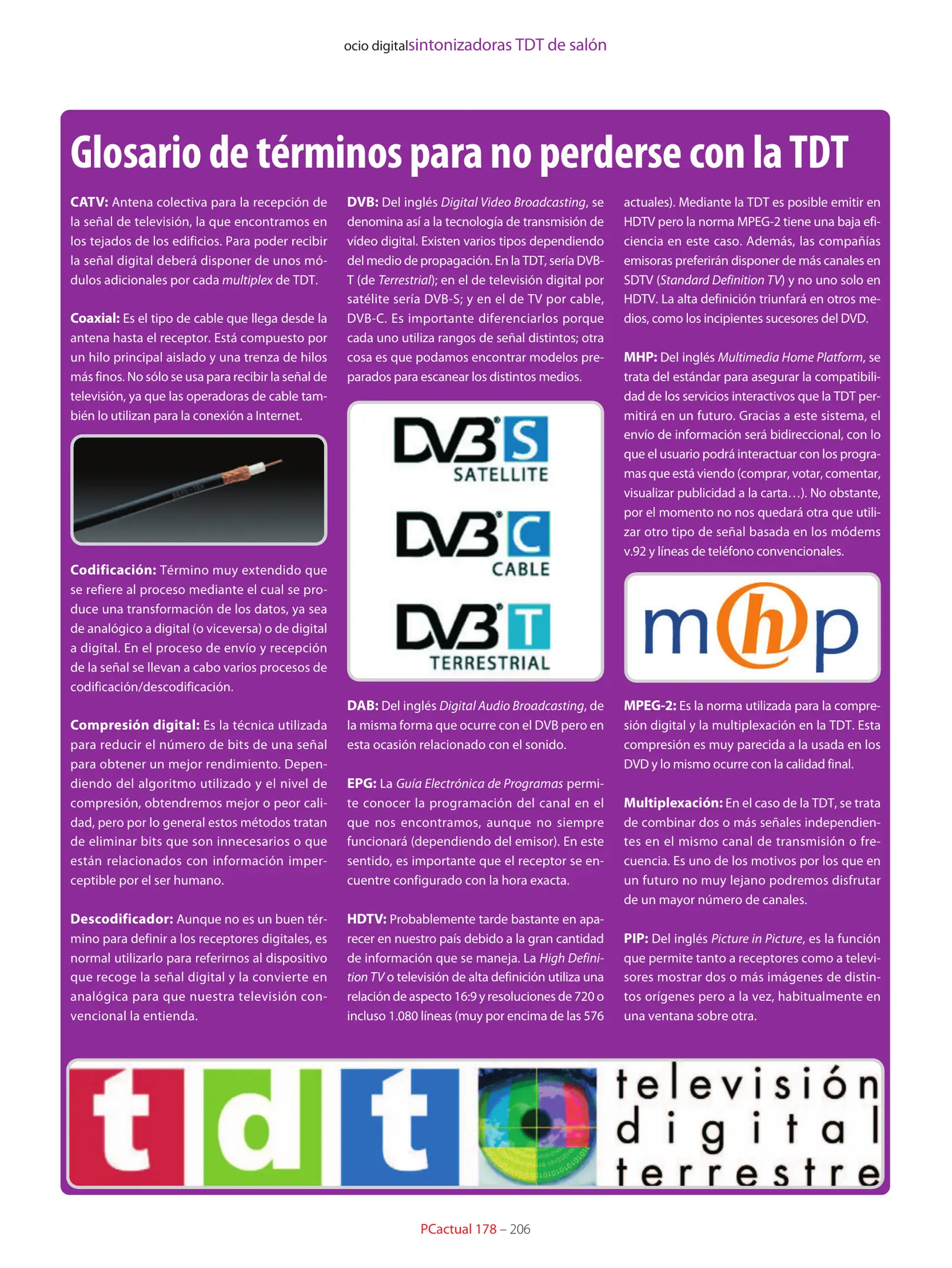 ocio digitalsintonizadoras TDT de salón

Glosario de términos para no perderse con la TDT

CATV: Antena colectiva para la recepción de la señal de televisión, la que encontramos en los tejados de los edificios. Para poder recibir la señal digital deberá disponer de unos módulos adicionales por cada multiplex de TDT.

Coaxial: Es el tipo de cable que llega desde la antena hasta el receptor. Está compuesto por un hilo principal aislado y una trenza de hilos más finos. No sólo se usa para recibir la señal de televisión, ya que las operadoras de cable también lo utilizan para la conexión a Internet.

Codificación: Término muy extendido que se refiere al proceso mediante el cual se produce una transformación de los datos, ya sea de analógico a digital (o viceversa) o de digital a digital. En el proceso de envío y recepción de la señal se llevan a cabo varios procesos de codificación/descodificación.

Compresión digital: Es la técnica utilizada para reducir el número de bits de una señal para obtener un mejor rendimiento. Dependiendo del algoritmo utilizado y el nivel de compresión, obtendremos mejor o peor calidad, pero por lo general estos métodos tratan de eliminar bits que son innecesarios o que están relacionados con información imperceptible por el ser humano.

Descodificador: Aunque no es un buen término para definir a los receptores digitales, es normal utilizarlo para referirnos al dispositivo que recoge la señal digital y la convierte en analógica para que nuestra televisión convencional la entienda.

DVB: Del inglés Digital Video Broadcasting, se denomina así a la tecnología de transmisión de vídeo digital. Existen varios tipos dependiendo del medio de propagación. En la TDT, sería DVB-T (de Terrestrial); en el de televisión digital por satélite sería DVB-S; y en el de TV por cable, DVB-C. Es importante diferenciarlos porque cada uno utiliza rangos de señal distintos; otra cosa es que podamos encontrar modelos preparados para escanear los distintos medios.

DVB S
SATELLITE
DVB C
CABLE
DVB T
TERRESTRIAL

DAB: Del inglés Digital Audio Broadcasting, de la misma forma que ocurre con el DVB pero en esta ocasión relacionado con el sonido.

EPG: La Guía Electrónica de Programas permite conocer la programación del canal en el que nos encontramos, aunque no siempre funcionará (dependiendo del emisor). En este sentido, es importante que el receptor se encuentre configurado con la hora exacta.

HDTV: Probablemente tarde bastante en aparecer en nuestro país debido a la gran cantidad de información que se maneja. La High Definition TV o televisión de alta definición utiliza una relación de aspecto 16:9 y resoluciones de 720 o incluso 1.080 líneas (muy por encima de las 576 actuales). Mediante la TDT es posible emitir en HDTV pero la norma MPEG-2 tiene una baja eficiencia en este caso. Además, las compañías emisoras preferirán disponer de más canales en SDTV (Standard Definition TV) y no uno solo en HDTV. La alta definición triunfará en otros medios, como los incipientes sucesores del DVD.

MHP: Del inglés Multimedia Home Platform, se trata del estándar para asegurar la compatibilidad de los servicios interactivos que la TDT permitirá en un futuro. Gracias a este sistema, el envío de información será bidireccional, con lo que el usuario podrá interactuar con los programas que está viendo (comprar, votar, comentar, visualizar publicidad a la carta…). No obstante, por el momento no nos quedará otra que utilizar otro tipo de señal basada en los módems v.92 y líneas de teléfono convencionales.

mhp

MPEG-2: Es la norma utilizada para la compresión digital y la multiplexación en la TDT. Esta compresión es muy parecida a la usada en los DVD y lo mismo ocurre con la calidad final.

Multiplexación: En el caso de la TDT, se trata de combinar dos o más señales independientes en el mismo canal de transmisión o frecuencia. Es uno de los motivos por los que en un futuro no muy lejano podremos disfrutar de un mayor número de canales.

PIP: Del inglés Picture in Picture, es la función que permite tanto a receptores como a televisores mostrar dos o más imágenes de distintos orígenes pero a la vez, habitualmente en una ventana sobre otra.

tdt
televisión
digital
terrestre

PCactual 178 – 206